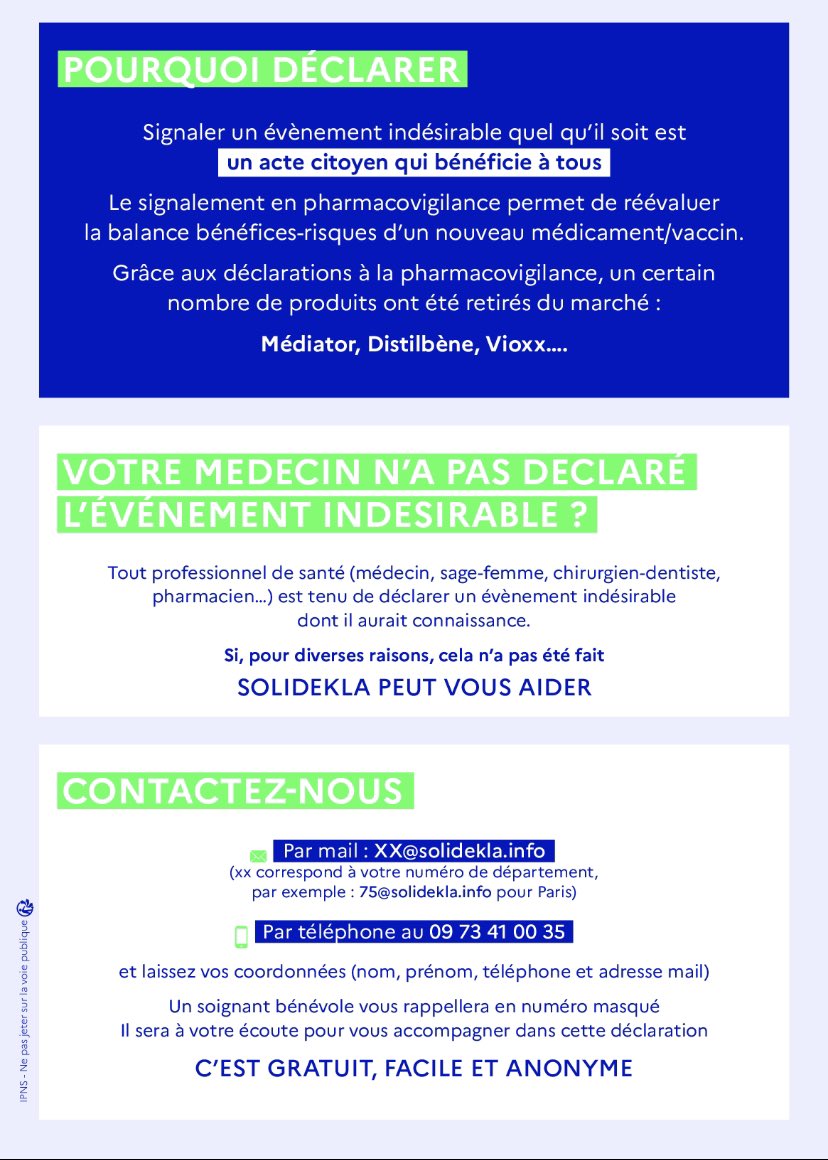 POURQUOI DÉCLARER

Signaler un évènement indésirable quel qu'il soit est
un acte citoyen qui bénéficie à tous

Le signalement en pharmacovigilance permet de réévaluer la balance bénéfices-risques d'un nouveau médicament/vaccin.

Grâce aux déclarations à la pharmacovigilance, un certain nombre de produits ont été retirés du marché :

Médiator, Distilbène, Vioxx....

VOTRE MEDECIN N'A PAS DECLARÉ L'ÉVÉNEMENT INDESIRABLE ?

Tout professionnel de santé (médecin, sage-femme, chirurgien-dentiste, pharmacien...) est tenu de déclarer un évènement indésirable dont il aurait connaissance.

Si, pour diverses raisons, cela n'a pas été fait

SOLIDEKLA PEUT VOUS AIDER

CONTACTEZ-NOUS

Par mail : XX@solidekla.info
(xx correspond à votre numéro de département, par exemple : 75@solidekla.info pour Paris)

Par téléphone au 09 73 41 00 35

et laissez vos coordonnées (nom, prénom, téléphone et adresse mail)

Un soignant bénévole vous rappellera en numéro masqué
Il sera à votre écoute pour vous accompagner dans cette déclaration

C'EST GRATUIT, FACILE ET ANONYME

IPNS - Ne pas jeter sur la voie publique